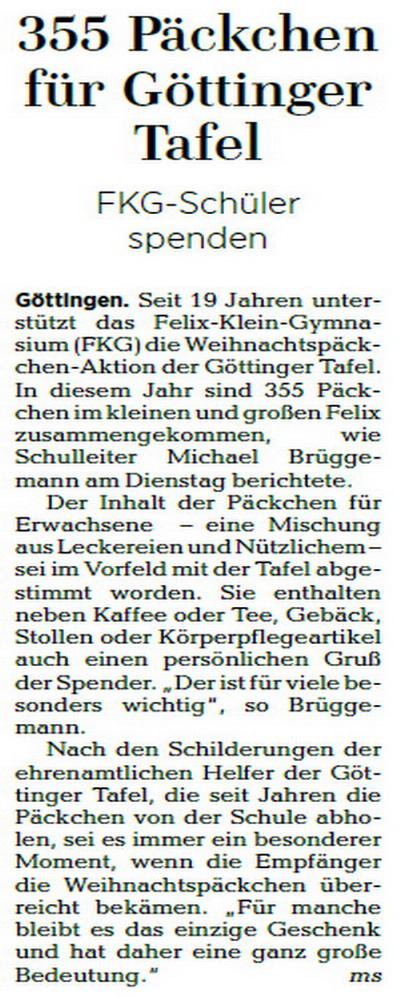 355 Päckchen für Göttinger Tafel

FKG-Schüler spenden

Göttingen. Seit 19 Jahren unterstützt das Felix-Klein-Gymnasium (FKG) die Weihnachtspäckchen-Aktion der Göttinger Tafel. In diesem Jahr sind 355 Päckchen im kleinen und großen Felix zusammengekommen, wie Schulleiter Michael Brüggemann am Dienstag berichtete.

Der Inhalt der Päckchen für Erwachsene – eine Mischung aus Leckereien und Nützlichem – sei im Vorfeld mit der Tafel abgestimmt worden. Sie enthalten neben Kaffee oder Tee, Gebäck, Stollen oder Körperpflegeartikel auch einen persönlichen Gruß der Spender. „Der ist für viele besonders wichtig", so Brüggemann.

Nach den Schilderungen der ehrenamtlichen Helfer der Göttinger Tafel, die seit Jahren die Päckchen von der Schule abholen, sei es immer ein besonderer Moment, wenn die Empfänger die Weihnachtspäckchen überreicht bekämen. „Für manche bleibt es das einzige Geschenk und hat daher eine ganz große Bedeutung." ms